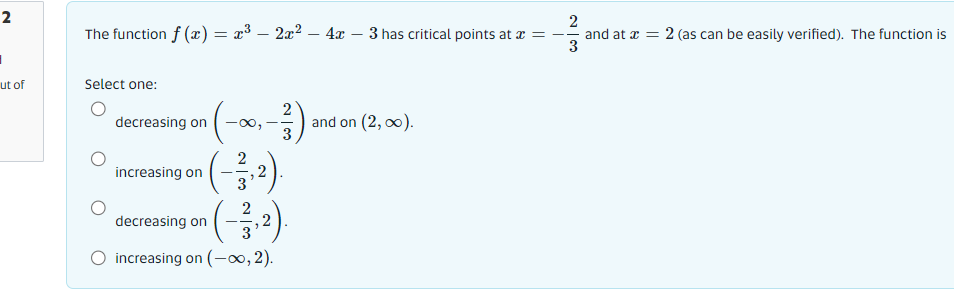 2

ut of

The function $f(x) = x^3 - 2x^2 - 4x - 3$ has critical points at $x = -\frac{2}{3}$ and at $x = 2$ (as can be easily verified). The function is

Select one:

decreasing on $\left(-\infty, -\frac{2}{3}\right)$ and on $(2, \infty)$.

increasing on $\left(-\frac{2}{3}, 2\right)$.

decreasing on $\left(-\frac{2}{3}, 2\right)$.

increasing on $(-\infty, 2)$.